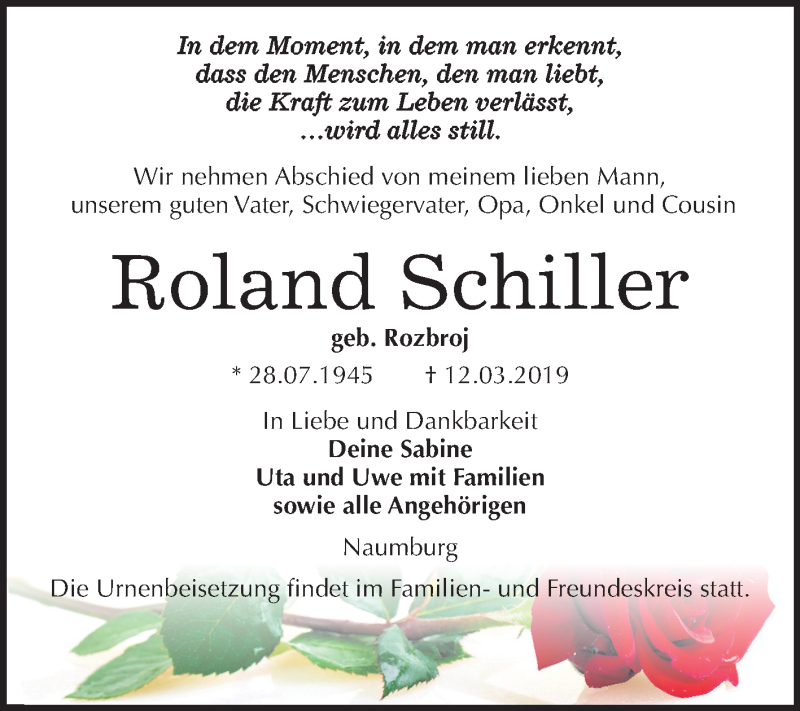 In dem Moment, in dem man erkennt, dass den Menschen, den man liebt, die Kraft zum Leben verlässt, ...wird alles still.

Wir nehmen Abschied von meinem lieben Mann, unserem guten Vater, Schwiegervater, Opa, Onkel und Cousin

Roland Schiller

geb. Rozbroj

* 28.07.1945 † 12.03.2019

In Liebe und Dankbarkeit
Deine Sabine
Uta und Uwe mit Familien
sowie alle Angehörigen

Naumburg

Die Urnenbeisetzung findet im Familien- und Freundeskreis statt.